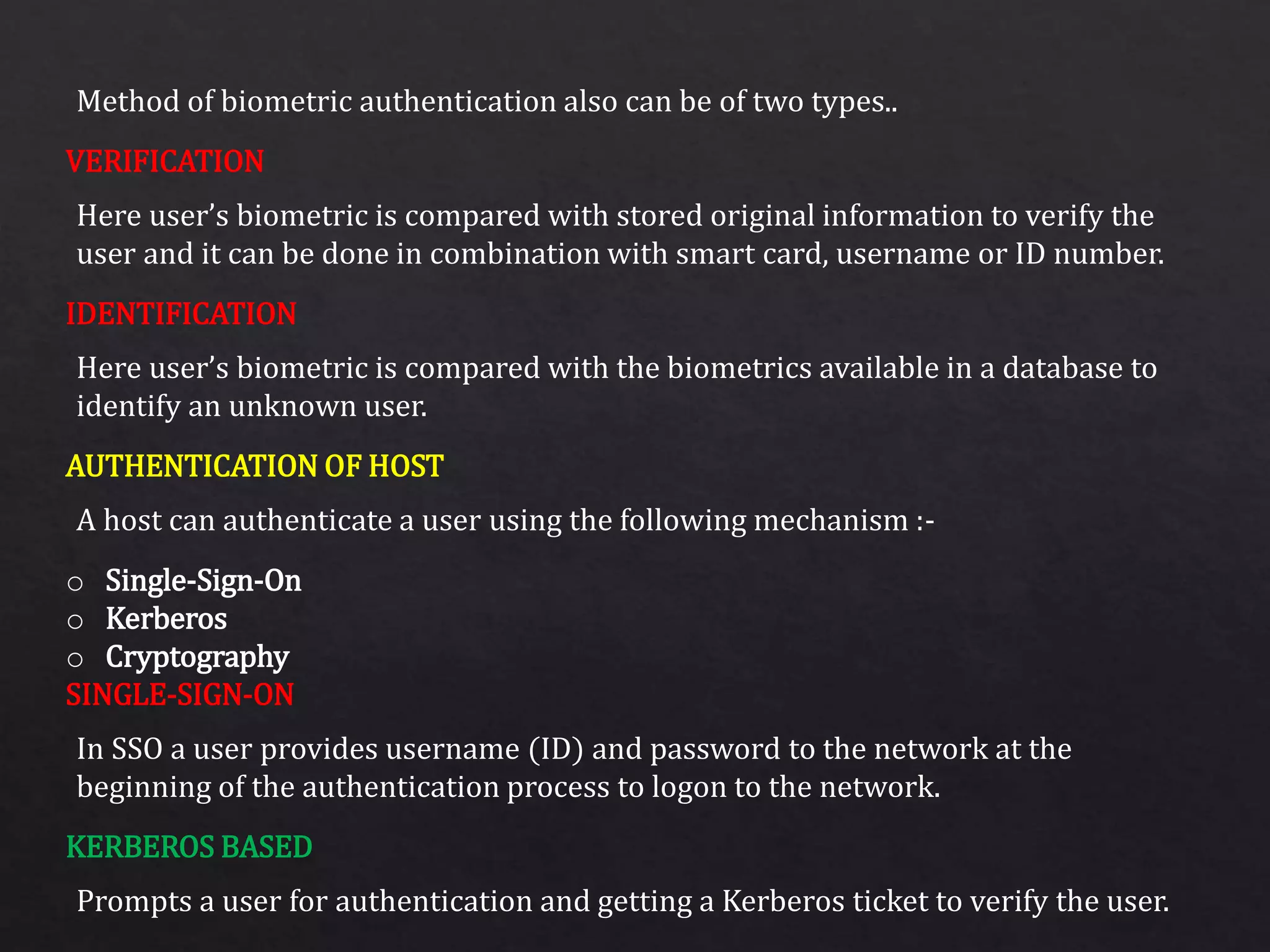 Method of biometric authentication also can be of two types..

VERIFICATION

Here user’s biometric is compared with stored original information to verify the user and it can be done in combination with smart card, username or ID number.

IDENTIFICATION

Here user’s biometric is compared with the biometrics available in a database to identify an unknown user.

AUTHENTICATION OF HOST

A host can authenticate a user using the following mechanism :-

○ Single-Sign-On
○ Kerberos
○ Cryptography

SINGLE-SIGN-ON

In SSO a user provides username (ID) and password to the network at the beginning of the authentication process to logon to the network.

KERBEROS BASED

Prompts a user for authentication and getting a Kerberos ticket to verify the user.